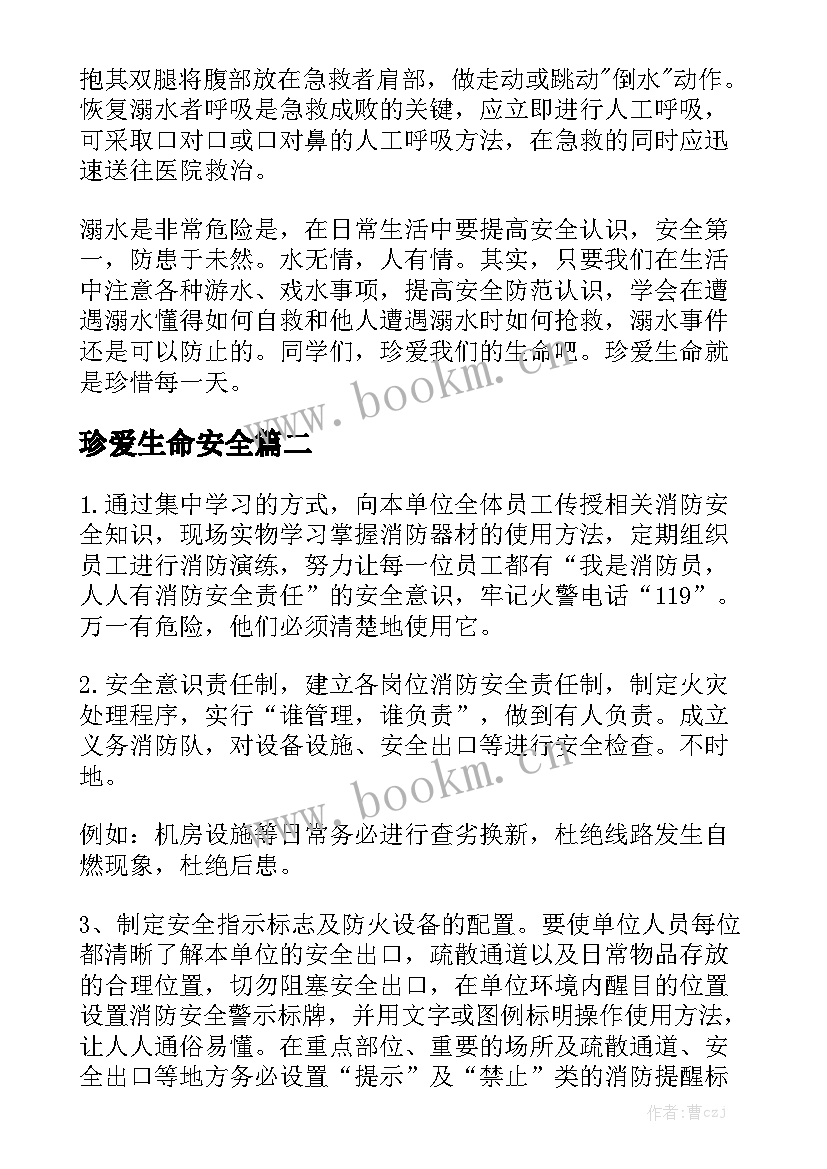 抱其双腿将腹部放在急救者肩部，做走动或跳动"倒水"动作。恢复溺水者呼吸是急救成败的关键，应立即进行人工呼吸，可采取口对口或口对鼻的人工呼吸方法，在急救的同时应迅速送往医院救治。

溺水是非常危险是，在日常生活中要提高安全认识，安全第一，防患于未然。水无情，人有情。其实，只要我们在生活中注意各种游水、戏水事项，提高安全防范认识，学会在遭遇溺水懂得如何自救和他人遭遇溺水时如何抢救，溺水事件还是可以防止的。同学们，珍爱我们的生命吧。珍爱生命就是珍惜每一天。

www.bookm.cn

珍爱生命安全篇二

1.通过集中学习的方式，向本单位全体员工传授相关消防安全知识，现场实物学习掌握消防器材的使用方法，定期组织员工进行消防演练，努力让每一位员工都有“我是消防员，人人有消防安全责任”的安全意识，牢记火警电话“119”。万一有危险，他们必须清楚地使用它。

2.安全意识责任制，建立各岗位消防安全责任制，制定火灾处理程序，实行“谁管理，谁负责”，做到有人负责。成立义务消防队，对设备设施、安全出口等进行安全检查。不时地。

www.bookm.cn

例如：机房设施等日常务必进行查劣换新，杜绝线路发生自燃现象，杜绝后患。

3、制定安全指示标志及防火设备的配置。要使单位人员每位都清晰了解本单位的安全出口，疏散通道以及日常物品存放的合理位置，切勿阻塞安全出口，在单位环境内醒目的位置设置消防安全警示标牌，并用文字或图例标明操作使用方法，让人人通俗易懂。在重点部位、重要的场所及疏散通道、安全出口等地方务必设置“提示”及“禁止”类的消防提醒标

作者：曹czj